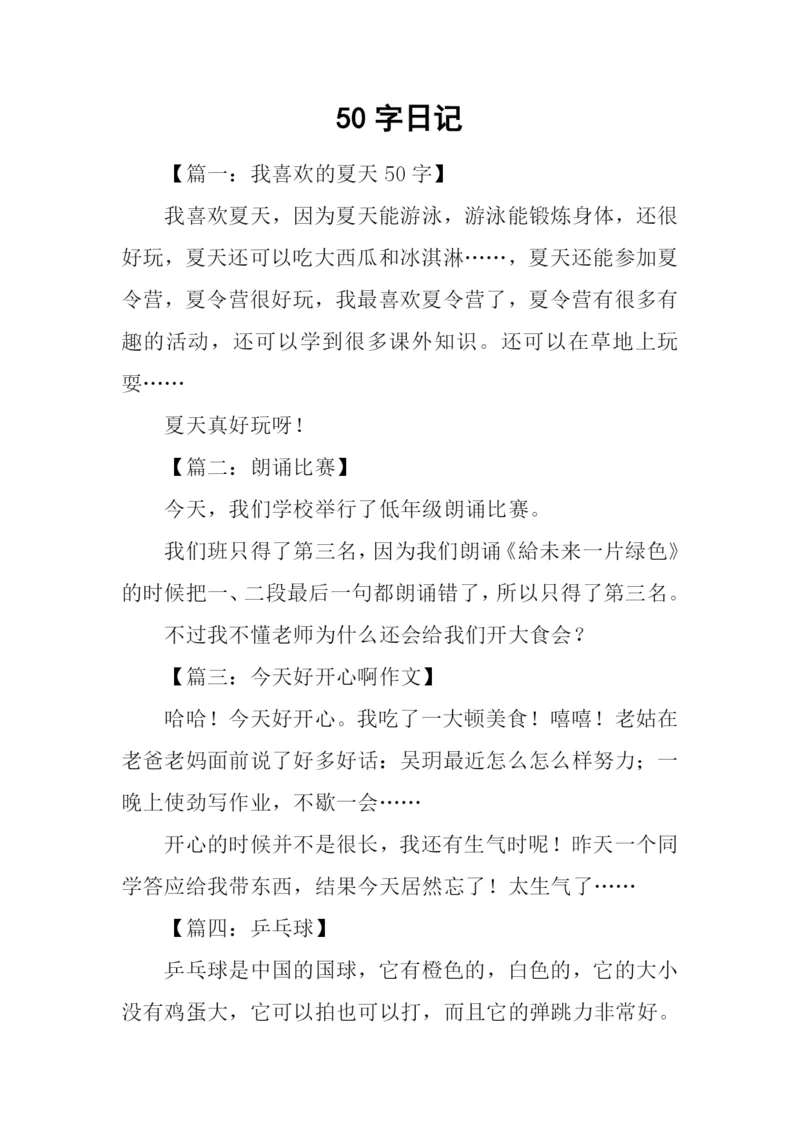 50 字日记

【篇一：我喜欢的夏天 50 字】

我喜欢夏天，因为夏天能游泳，游泳能锻炼身体，还很好玩，夏天还可以吃大西瓜和冰淇淋……，夏天还能参加夏令营，夏令营很好玩，我最喜欢夏令营了，夏令营有很多有趣的活动，还可以学到很多课外知识。还可以在草地上玩耍……

夏天真好玩呀！

【篇二：朗诵比赛】

今天，我们学校举行了低年级朗诵比赛。

我们班只得了第三名，因为我们朗诵《給未来一片绿色》的时候把一、二段最后一句都朗诵错了，所以只得了第三名。

不过我不懂老师为什么还会给我们开大食会？

【篇三：今天好开心啊作文】

哈哈！今天好开心。我吃了一大顿美食！嘻嘻！老姑在老爸老妈面前说了好多好话：吴玥最近怎么怎么样努力；一晚上使劲写作业，不歇一会……

开心的时候并不是很长，我还有生气时呢！昨天一个同学答应给我带东西，结果今天居然忘了！太生气了……

【篇四：乒乓球】

乒乓球是中国的国球，它有橙色的，白色的，它的大小没有鸡蛋大，它可以拍也可以打，而且它的弹跳力非常好。